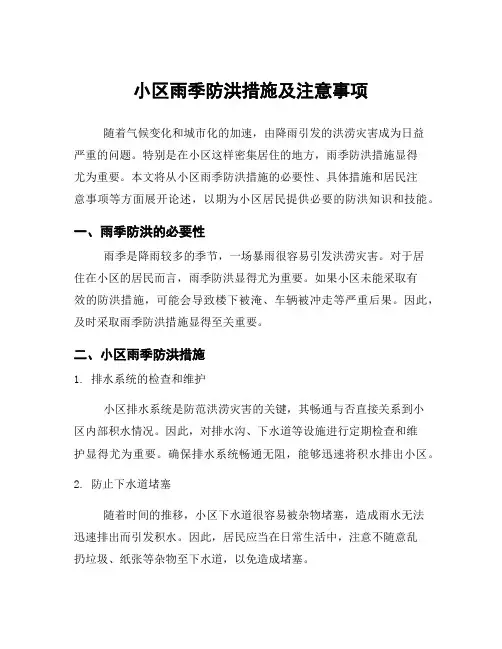 小区雨季防洪措施及注意事项

随着气候变化和城市化的加速，由降雨引发的洪涝灾害成为日益严重的问题。特别是在小区这样密集居住的地方，雨季防洪措施显得尤为重要。本文将从小区雨季防洪措施的必要性、具体措施和居民注意事项等方面展开论述，以期为小区居民提供必要的防洪知识和技能。

一、雨季防洪的必要性

雨季是降雨较多的季节，一场暴雨很容易引发洪涝灾害。对于居住在小区的居民而言，雨季防洪显得尤为重要。如果小区未能采取有效的防洪措施，可能会导致楼下被淹、车辆被冲走等严重后果。因此，及时采取雨季防洪措施显得至关重要。

二、小区雨季防洪措施

1. 排水系统的检查和维护

小区排水系统是防范洪涝灾害的关键，其畅通与否直接关系到小区内部积水情况。因此，对排水沟、下水道等设施进行定期检查和维护显得尤为重要。确保排水系统畅通无阻，能够迅速将积水排出小区。

2. 防止下水道堵塞

随着时间的推移，小区下水道很容易被杂物堵塞，造成雨水无法迅速排出而引发积水。因此，居民应当在日常生活中，注意不随意乱扔垃圾、纸张等杂物至下水道，以免造成堵塞。